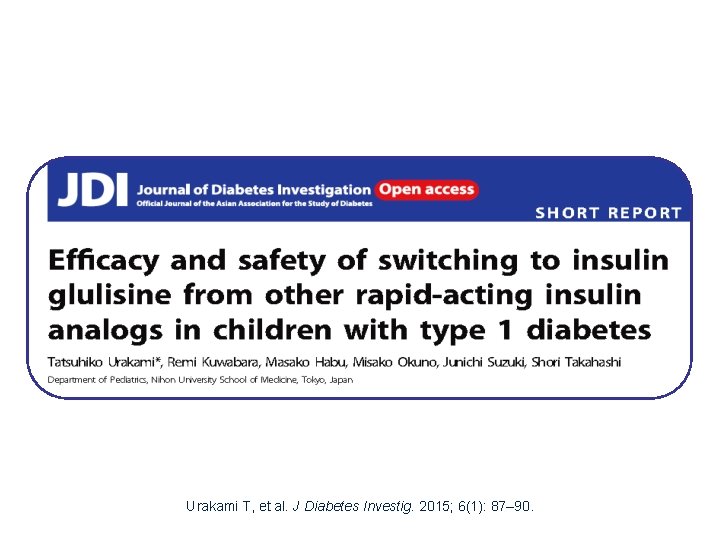 JDI Journal of Diabetes Investigation Open access
Official Journal of the Asian Association for the Study of Diabetes

SHORT REPORT

Efficacy and safety of switching to insulin glulisine from other rapid-acting insulin analogs in children with type 1 diabetes

Tatsuhiko Urakami*, Remi Kuwabara, Masako Habu, Misako Okuno, Junichi Suzuki, Shori Takahashi

Department of Pediatrics, Nihon University School of Medicine, Tokyo, Japan

Urakami T, et al. J Diabetes Investig. 2015; 6(1): 87–90.